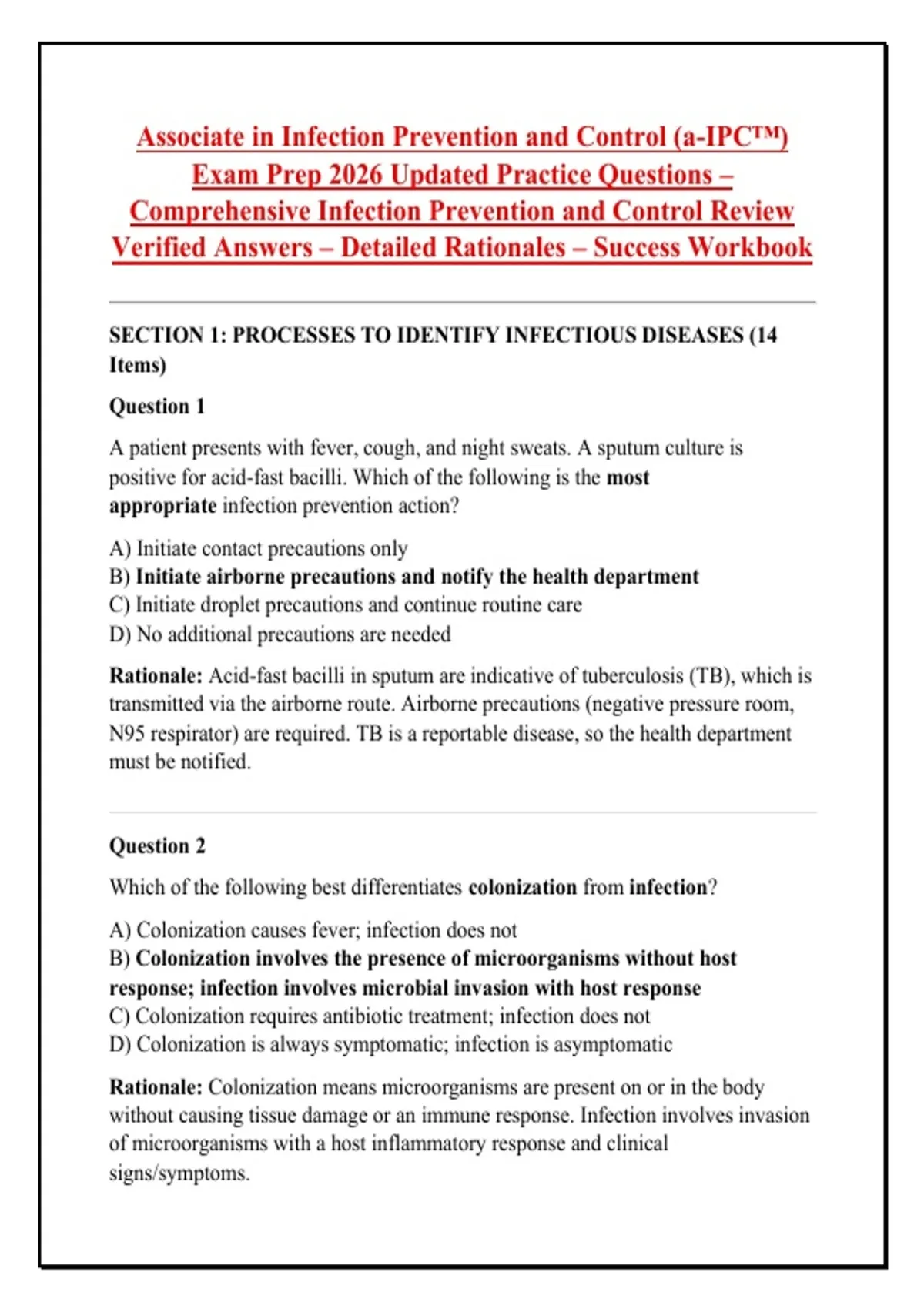 Associate in Infection Prevention and Control (a-IPC™) Exam Prep 2026 Updated Practice Questions – Comprehensive Infection Prevention and Control Review Verified Answers – Detailed Rationales – Success Workbook

SECTION 1: PROCESSES TO IDENTIFY INFECTIOUS DISEASES (14 Items)

Question 1

A patient presents with fever, cough, and night sweats. A sputum culture is positive for acid-fast bacilli. Which of the following is the most appropriate infection prevention action?

A) Initiate contact precautions only
B) Initiate airborne precautions and notify the health department
C) Initiate droplet precautions and continue routine care
D) No additional precautions are needed

Rationale: Acid-fast bacilli in sputum are indicative of tuberculosis (TB), which is transmitted via the airborne route. Airborne precautions (negative pressure room, N95 respirator) are required. TB is a reportable disease, so the health department must be notified.

Question 2

Which of the following best differentiates colonization from infection?

A) Colonization causes fever; infection does not
B) Colonization involves the presence of microorganisms without host response; infection involves microbial invasion with host response
C) Colonization requires antibiotic treatment; infection does not
D) Colonization is always symptomatic; infection is asymptomatic

Rationale: Colonization means microorganisms are present on or in the body without causing tissue damage or an immune response. Infection involves invasion of microorganisms with a host inflammatory response and clinical signs/symptoms.